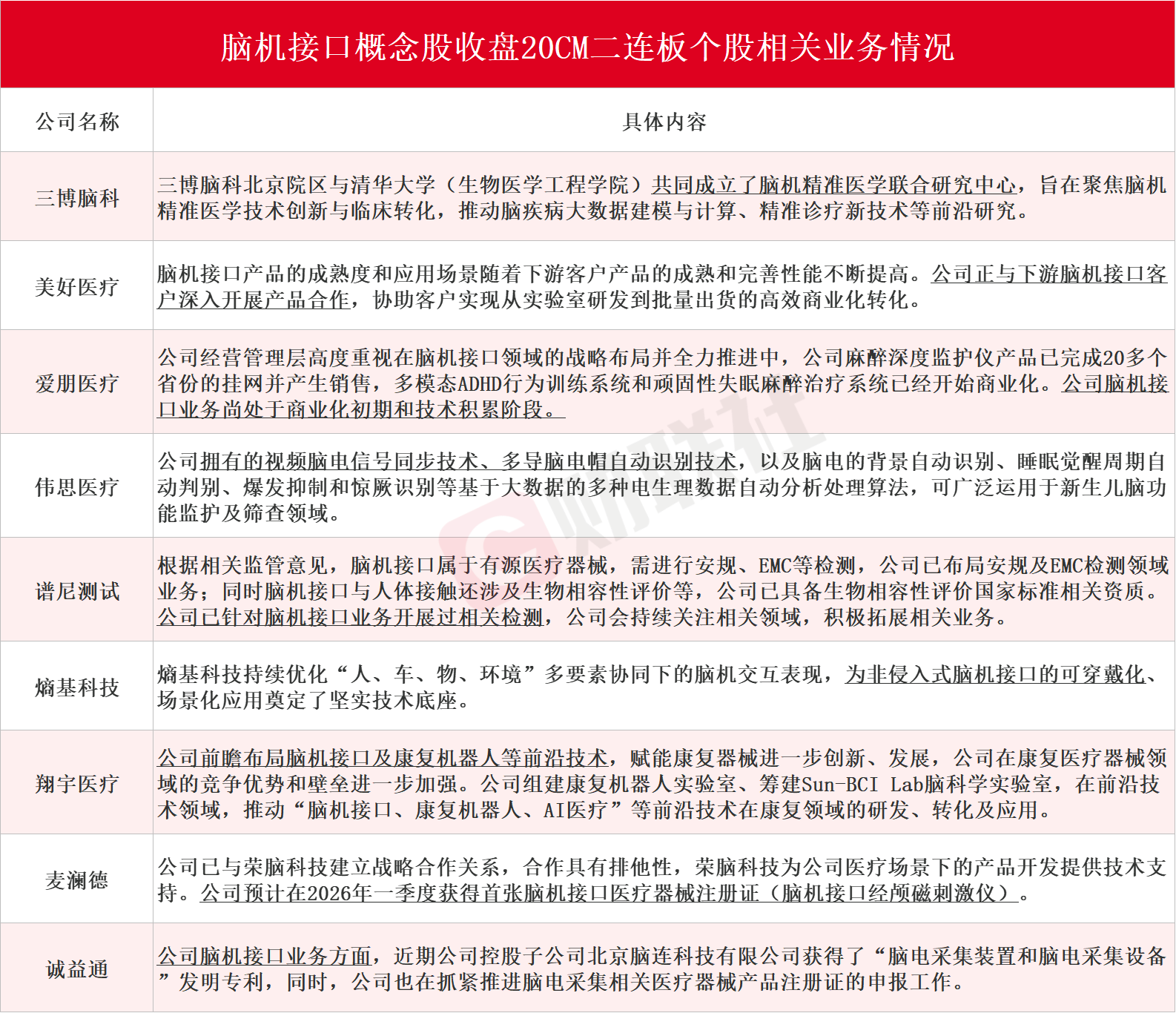 脑机接口概念股收盘20CM二连板个股相关业务情况

| 公司名称 | 具体内容 |
|---|---|
| 三博脑科 | 三博脑科北京院区与清华大学（生物医学工程学院）共同成立了脑机精准医学联合研究中心，旨在聚焦脑机精准医学技术创新与临床转化，推动脑疾病大数据建模与计算、精准诊疗新技术等前沿研究。 |
| 美好医疗 | 脑机接口产品的成熟度和应用场景随着下游客户产品的成熟和完善性能不断提高。公司正与下游脑机接口客户深入开展产品合作，协助客户实现从实验室研发到批量出货的高效商业化转化。 |
| 爱朋医疗 | 公司经营管理层高度重视在脑机接口领域的战略布局并全力推进中，公司麻醉深度监护仪产品已完成20多个省份的挂网并产生销售，多模态ADHD行为训练系统和顽固性失眠麻醉治疗系统已经开始商业化。公司脑机接口业务尚处于商业化初期和技术积累阶段。 |
| 伟思医疗 | 公司拥有的视频脑电信号同步技术、多导脑电帽自动识别技术，以及脑电的背景自动识别、睡眠觉醒周期自动判别、爆发抑制和惊厥识别等基于大数据的多种电生理数据自动分析处理算法，可广泛运用于新生儿脑功能监护及筛查领域。 |
| 谱尼测试 | 根据相关监管意见，脑机接口属于有源医疗器械，需进行安规、EMC等检测，公司已布局安规及EMC检测领域业务；同时脑机接口与人体接触还涉及生物相容性评价等，公司已具备生物相容性评价国家标准相关资质。公司已针对脑机接口业务开展过相关检测，公司会持续关注相关领域，积极拓展相关业务。 |
| 熵基科技 | 熵基科技持续优化“人、车、物、环境”多要素协同下的脑机交互表现，为非侵入式脑机接口的可穿戴化、场景化应用奠定了坚实技术底座。 |
| 翔宇医疗 | 公司前瞻布局脑机接口及康复机器人等前沿技术，赋能康复器械进一步创新、发展，公司在康复医疗器械领域的竞争优势和壁垒进一步加强。公司组建康复机器人实验室、筹建Sun-BCI Lab脑科学实验室，在前沿技术领域，推动“脑机接口、康复机器人、AI医疗”等前沿技术在康复领域的研发、转化及应用。 |
| 麦澜德 | 公司已与荣脑科技建立战略合作关系，合作具有排他性，荣脑科技为公司医疗场景下的产品开发提供技术支持。公司预计在2026年一季度获得首张脑机接口医疗器械注册证（脑机接口经颅磁刺激仪）。 |
| 诚益通 | 公司脑机接口业务方面，近期公司控股子公司北京脑连科技有限公司获得了“脑电采集装置和脑电采集设备”发明专利，同时，公司也在抓紧推进脑电采集相关医疗器械产品注册证的申报工作。 |

财联社